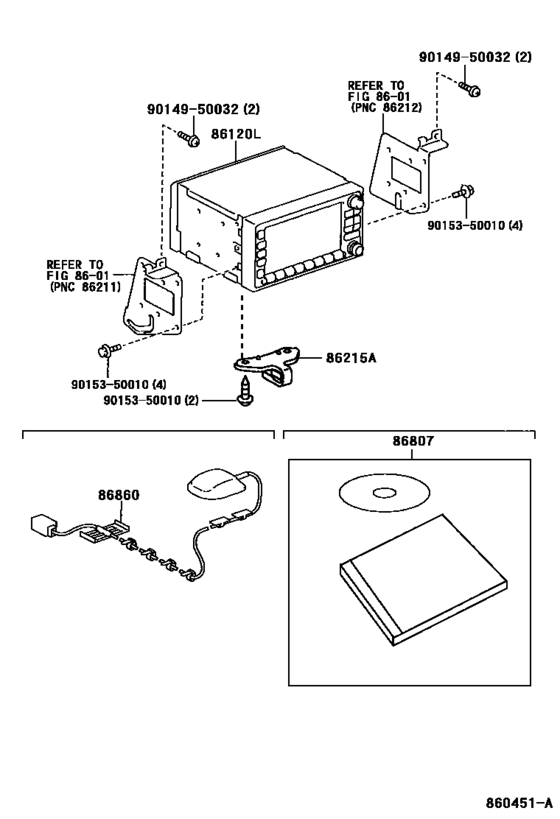 90149-50032 (2)

REFER TO
FIG 86-01
(PNC 86212)

90149-50032 (2)

86120L

90153-50010 (4)

REFER TO
FIG 86-01
(PNC 86211)

86215A

90153-50010 (4)

90153-50010 (2)

86807

86860

860451-A